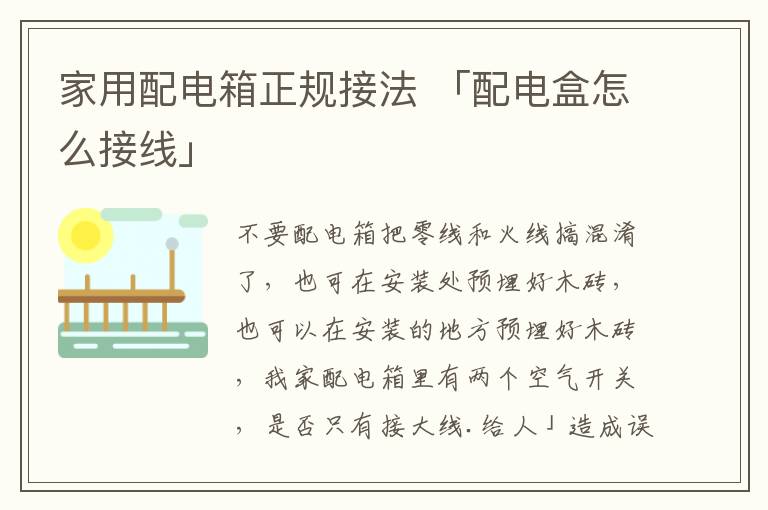 家用配电箱正规接法 「配电盒怎么接线」

不要配电箱把零线和火线搞混淆了，也可在安装处预埋好木砖，也可以在安装的地方预埋好木砖，我家配电箱里有两个空气开关，是否只有接大线.给人」造成误